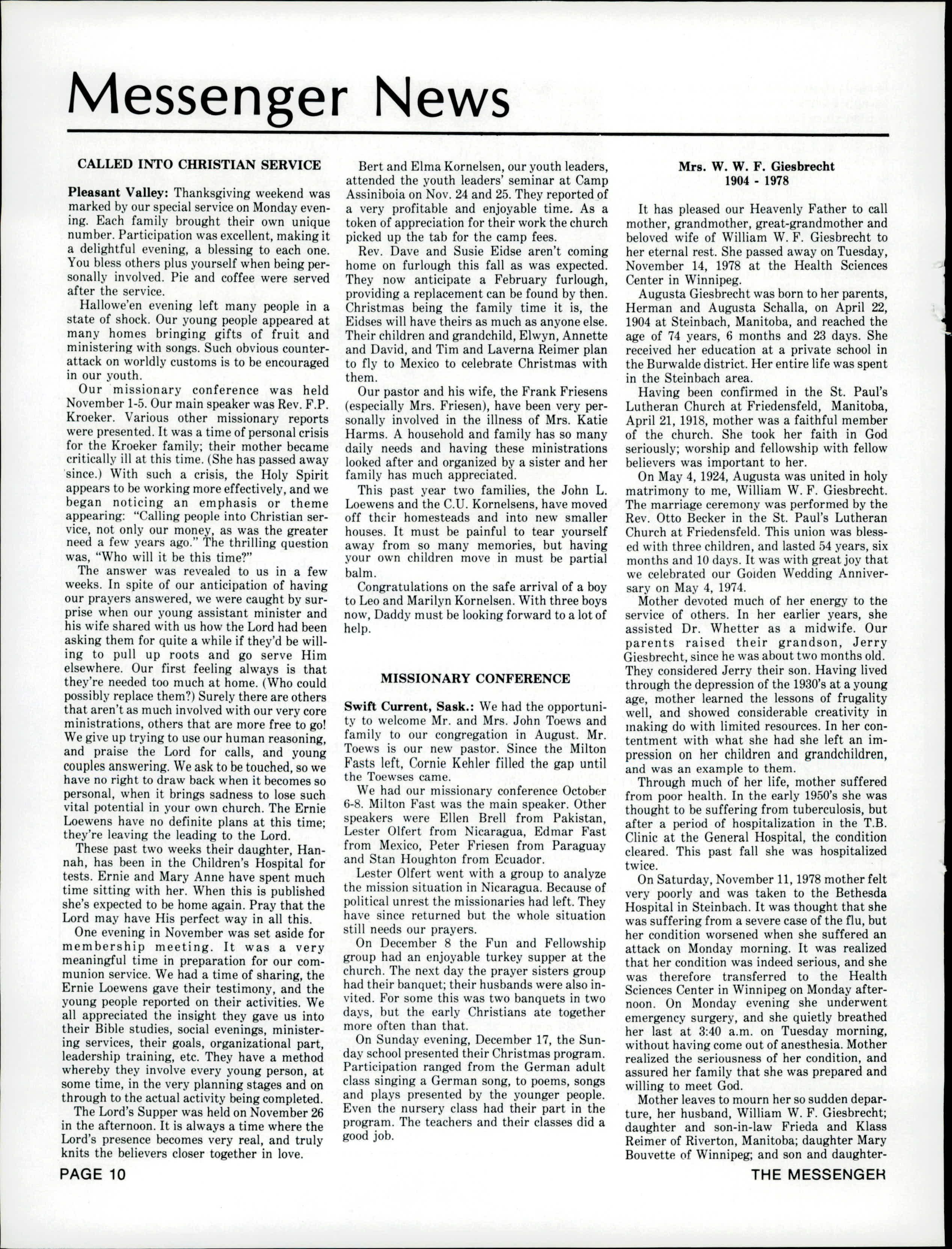 Messenger News

CALLED INTO CHRISTIAN SERVICE

Pleasant Valley: Thanksgiving weekend was marked by our special service on Monday evening. Each family brought their own unique number. Participation was excellent, making it a delightful evening, a blessing to each one. You bless others plus yourself when being personally involved. Pie and coffee were served after the service.

Hallowe'en evening left many people in a state of shock. Our young people appeared at many homes bringing gifts of fruit and ministering with songs. Such obvious counterattack on worldly customs is to be encouraged in our youth.

Our missionary conference was held November 1-5. Our main speaker was Rev. F.P. Kroeker. Various other missionary reports were presented. It was a time of personal crisis for the Kroeker family; their mother became critically ill at this time. (She has passed away since.) With such a crisis, the Holy Spirit appears to be working more effectively, and we began noticing an emphasis or theme appearing: "Calling people into Christian service, not only our money, as was the greater need a few years ago." The thrilling question was, "Who will it be this time?"

The answer was revealed to us in a few weeks. In spite of our anticipation of having our prayers answered, we were caught by surprise when our young assistant minister and his wife shared with us how the Lord had been asking them for quite a while if they'd be willing to pull up roots and go serve Him elsewhere. Our first feeling always is that they're needed too much at home. (Who could possibly replace them?) Surely there are others that aren't as much involved with our very core ministrations, others that are more free to go! We give up trying to use our human reasoning, and praise the Lord for calls, and young couples answering. We ask to be touched, so we have no right to draw back when it becomes so personal, when it brings sadness to lose such vital potential in your own church. The Ernie Loewens have no definite plans at this time; they're leaving the leading to the Lord.

These past two weeks their daughter, Hannah, has been in the Children's Hospital for tests. Ernie and Mary Anne have spent much time sitting with her. When this is published she's expected to be home again. Pray that the Lord may have His perfect way in all this.

One evening in November was set aside for membership meeting. It was a very meaningful time in preparation for our communion service. We had a time of sharing, the Ernie Loewens gave their testimony, and the young people reported on their activities. We all appreciated the insight they gave us into their Bible studies, social evenings, ministering services, their goals, organizational part, leadership training, etc. They have a method whereby they involve every young person, at some time, in the very planning stages and on through to the actual activity being completed.

The Lord's Supper was held on November 26 in the afternoon. It is always a time where the Lord's presence becomes very real, and truly knits the believers closer together in love.

Bert and Elma Kornelsen, our youth leaders, attended the youth leaders' seminar at Camp Assiniboia on Nov. 24 and 25. They reported of a very profitable and enjoyable time. As a token of appreciation for their work the church picked up the tab for the camp fees.

Rev. Dave and Susie Eidse aren't coming home on furlough this fall as was expected. They now anticipate a February furlough, providing a replacement can be found by then. Christmas being the family time it is, the Eidses will have theirs as much as anyone else. Their children and grandchild, Elwyn, Annette and David, and Tim and Laverna Reimer plan to fly to Mexico to celebrate Christmas with them.

Our pastor and his wife, the Frank Friesens (especially Mrs. Friesen), have been very personally involved in the illness of Mrs. Katie Harms. A household and family has so many daily needs and having these ministrations looked after and organized by a sister and her family has much appreciated.

This past year two families, the John L. Loewens and the C.U. Kornelsens, have moved off their homesteads and into new smaller houses. It must be painful to tear yourself away from so many memories, but having your own children move in must be partial balm.

Congratulations on the safe arrival of a boy to Leo and Marilyn Kornelsen. With three boys now, Daddy must be looking forward to a lot of help.

MISSIONARY CONFERENCE

Swift Current, Sask.: We had the opportunity to welcome Mr. and Mrs. John Toews and family to our congregation in August. Mr. Toews is our new pastor. Since the Milton Fasts left, Cornie Kehler filled the gap until the Toewses came.

We had our missionary conference October 6-8. Milton Fast was the main speaker. Other speakers were Ellen Brell from Pakistan, Lester Olfert from Nicaragua, Edmar Fast from Mexico, Peter Friesen from Paraguay and Stan Houghton from Ecuador.

Lester Olfert went with a group to analyze the mission situation in Nicaragua. Because of political unrest the missionaries had left. They have since returned but the whole situation still needs our prayers.

On December 8 the Fun and Fellowship group had an enjoyable turkey supper at the church. The next day the prayer sisters group had their banquet; their husbands were also invited. For some this was two banquets in two days, but the early Christians ate together more often than that.

On Sunday evening, December 17, the Sunday school presented their Christmas program. Participation ranged from the German adult class singing a German song, to poems, songs and plays presented by the younger people. Even the nursery class had their part in the program. The teachers and their classes did a good job.

Mrs. W. W. F. Giesbrecht
1904 - 1978

It has pleased our Heavenly Father to call mother, grandmother, great-grandmother and beloved wife of William W. F. Giesbrecht to her eternal rest. She passed away on Tuesday, November 14, 1978 at the Health Sciences Center in Winnipeg.

Augusta Giesbrecht was born to her parents, Herman and Augusta Schalla, on April 22, 1904 at Steinbach, Manitoba, and reached the age of 74 years, 6 months and 23 days. She received her education at a private school in the Burwalde district. Her entire life was spent in the Steinbach area.

Having been confirmed in the St. Paul's Lutheran Church at Friedensfeld, Manitoba, April 21, 1918, mother was a faithful member of the church. She took her faith in God seriously; worship and fellowship with fellow believers was important to her.

On May 4, 1924, Augusta was united in holy matrimony to me, William W. F. Giesbrecht. The marriage ceremony was performed by the Rev. Otto Becker in the St. Paul's Lutheran Church at Friedensfeld. This union was blessed with three children, and lasted 54 years, six months and 10 days. It was with great joy that we celebrated our Golden Wedding Anniversary on May 4, 1974.

Mother devoted much of her energy to the service of others. In her earlier years, she assisted Dr. Whetter as a midwife. Our parents raised their grandson, Jerry Giesbrecht, since he was about two months old. They considered Jerry their son. Having lived through the depression of the 1930's at a young age, mother learned the lessons of frugality well, and showed considerable creativity in making do with limited resources. In her contentment with what she had she left an impression on her children and grandchildren, and was an example to them.

Through much of her life, mother suffered from poor health. In the early 1950's she was thought to be suffering from tuberculosis, but after a period of hospitalization in the T.B. Clinic at the General Hospital, the condition cleared. This past fall she was hospitalized twice.

On Saturday, November 11, 1978 mother felt very poorly and was taken to the Bethesda Hospital in Steinbach. It was thought that she was suffering from a severe case of the flu, but her condition worsened when she suffered an attack on Monday morning. It was realized that her condition was indeed serious, and she was therefore transferred to the Health Sciences Center in Winnipeg on Monday afternoon. On Monday evening she underwent emergency surgery, and she quietly breathed her last at 3:40 a.m. on Tuesday morning, without having come out of anesthesia. Mother realized the seriousness of her condition, and assured her family that she was prepared and willing to meet God.

Mother leaves to mourn her so sudden departure, her husband, William W. F. Giesbrecht; daughter and son-in-law Frieda and Klass Reimer of Riverton, Manitoba; daughter Mary Bouvette of Winnipeg; and son and daughter-

PAGE 10

THE MESSENGER